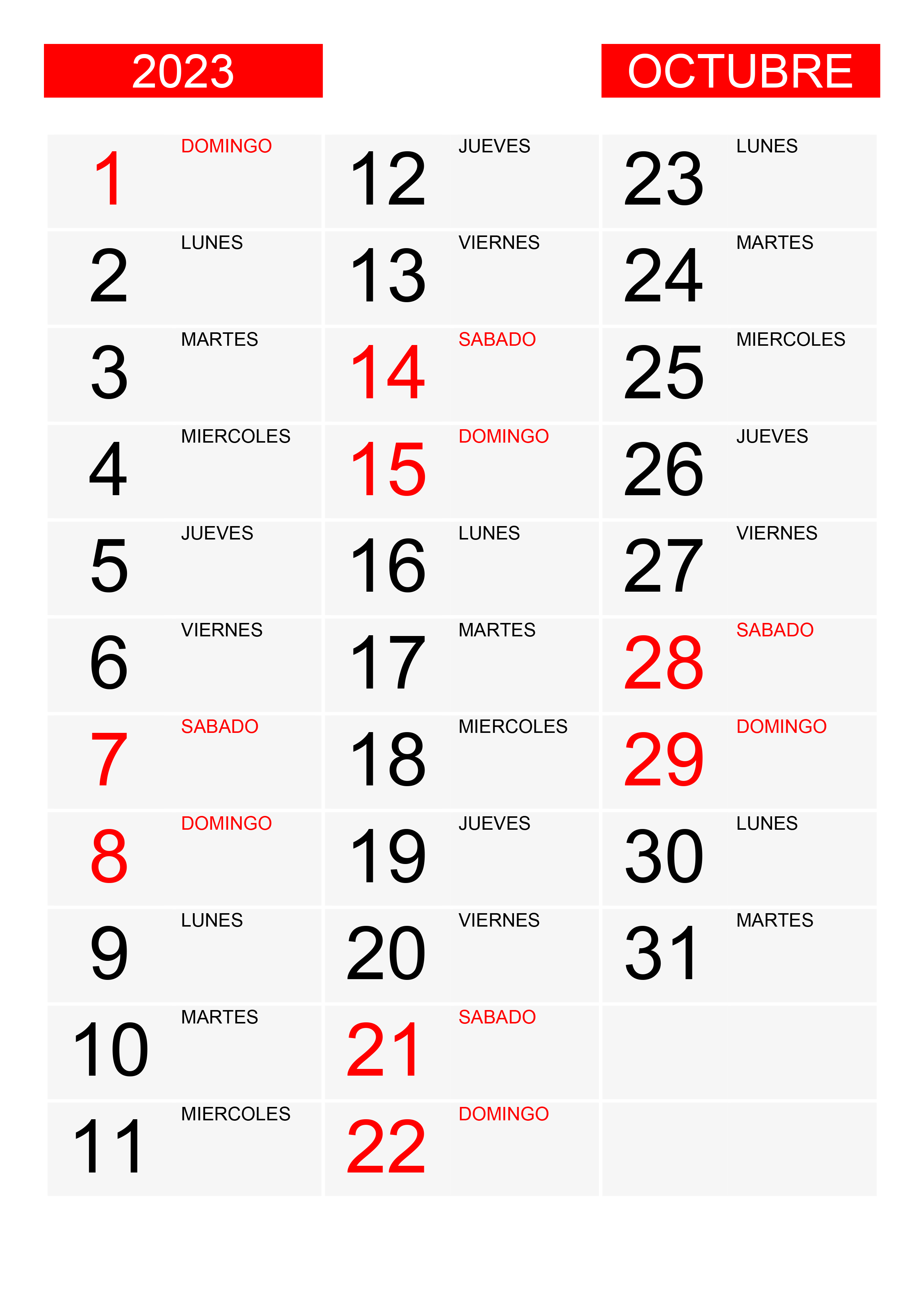 2023

OCTUBRE

1 DOMINGO
2 LUNES
3 MARTES
4 MIERCOLES
5 JUEVES
6 VIERNES
7 SABADO
8 DOMINGO
9 LUNES
10 MARTES
11 MIERCOLES

12 JUEVES
13 VIERNES
14 SABADO
15 DOMINGO
16 LUNES
17 MARTES
18 MIERCOLES
19 JUEVES
20 VIERNES
21 SABADO
22 DOMINGO

23 LUNES
24 MARTES
25 MIERCOLES
26 JUEVES
27 VIERNES
28 SABADO
29 DOMINGO
30 LUNES
31 MARTES